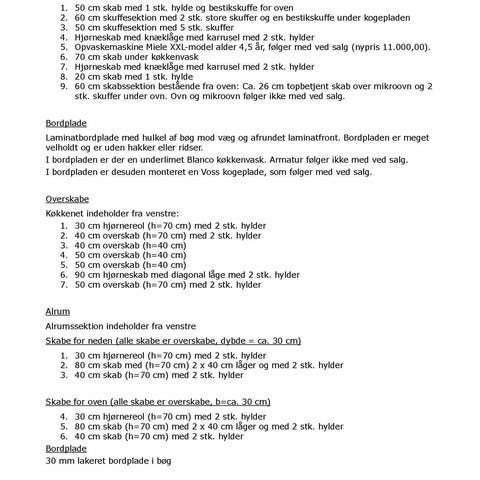 1. 50 cm skab med 1 stk. hylde og bestikskuffe for oven
2. 60 cm skuffesektion med 2 stk. store skuffer og en bestikskuffe under kogepladen
3. 50 cm skuffesektion med 5 stk. skuffer
4. Hjørneskab med knæklåge med karrusel med 2 stk. hylder
5. Opvaskemaskine Miele XXL-model alder 4,5 år, følger med ved salg (nypris 11.000,00).
6. 70 cm skab under køkkenvask
7. Hjørneskab med knæklåge med karrusel med 2 stk. hylder
8. 20 cm skab med 1 stk. hylde
9. 60 cm skabssektion bestående fra oven: Ca. 26 cm topbetjent skab over mikroovn og 2 stk. skuffer under ovn. Ovn og mikroovn følger ikke med ved salg.

Bordplade

Laminatbordplade med hulkel af bøg mod væg og afrundet laminatfront. Bordpladen er meget velholdt og er uden hakker eller ridser.

I bordpladen er der en underlimet Blanco køkkenvask. Armatur følger ikke med ved salg.

I bordpladen er desuden monteret en Voss kogeplade, som følger med ved salg.

Overskabe

Køkkenet indeholder fra venstre:
1. 30 cm hjørnereol (h=70 cm) med 2 stk. hylder
2. 40 cm overskab (h=70 cm) med 2 stk. hylder
3. 40 cm overskab (h=40 cm)
4. 50 cm overskab (h=40 cm)
5. 50 cm overskab (h=40 cm)
6. 90 cm hjørneskab med diagonal låge med 2 stk. hylder
7. 50 cm overskab (h=70 cm) med 2 stk. hylder

Alrum

Alrumssektion indeholder fra venstre

Skabe for neden (alle skabe er overskabe, dybde = ca. 30 cm)
1. 30 cm hjørnereol (h=70 cm) med 2 stk. hylder
2. 80 cm skab med (h=70 cm) 2 x 40 cm låger og med 2 stk. hylder
3. 40 cm skab (h=70 cm) med 2 stk. hylder

Skabe for oven (alle skabe er overskabe, b=ca. 30 cm)
4. 30 cm hjørnereol (h=70 cm) med 2 stk. hylder
5. 80 cm skab (h=70 cm) med 2 x 40 cm låger og med 2 stk. hylder
6. 40 cm skab (h=70 cm) med 2 stk. hylder

Bordplade

30 mm lakeret bordplade i bøg